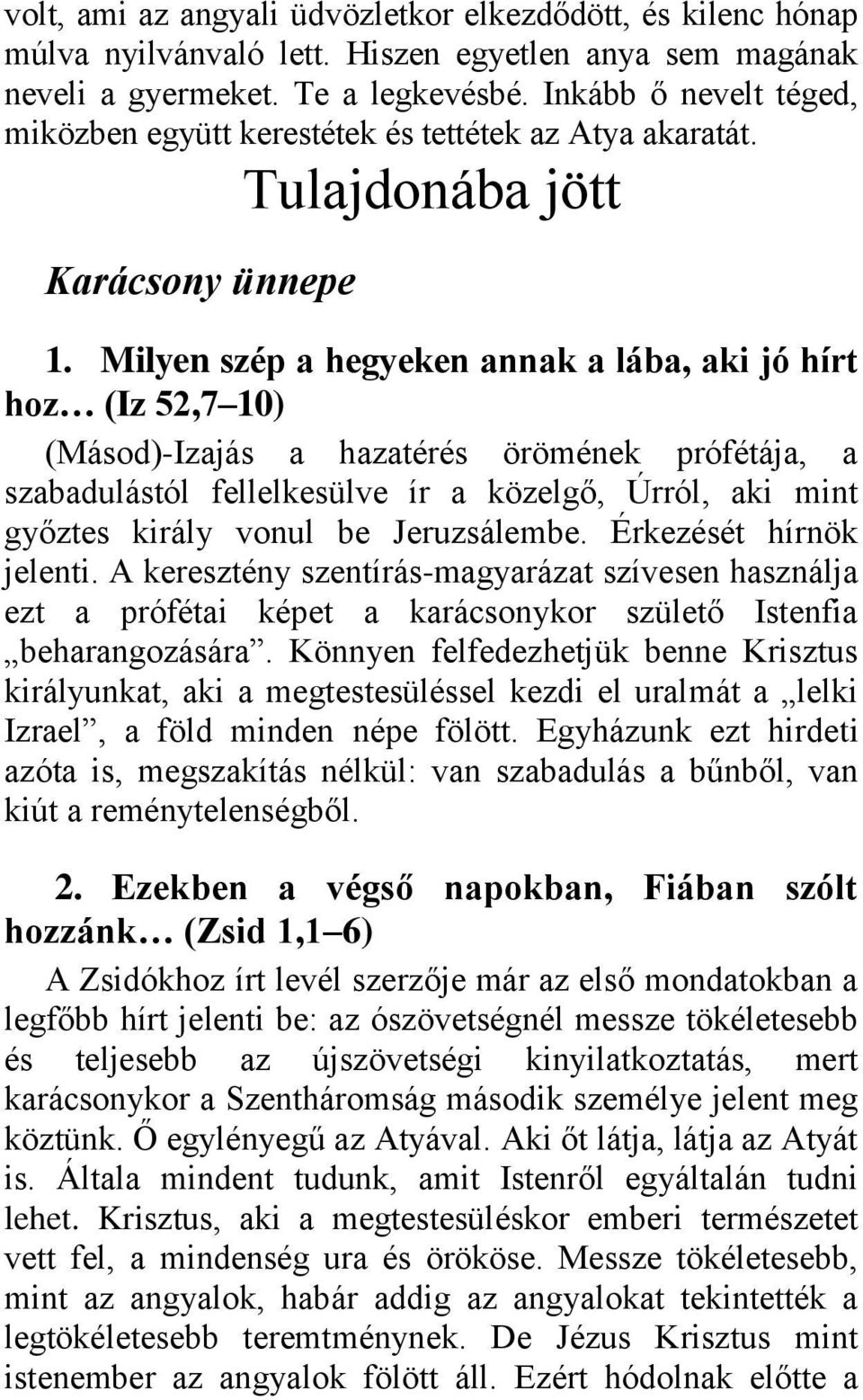 volt, ami az angyali üdvözletkor elkezdődött, és kilenc hónap múlva nyilvánvaló lett. Hiszen egyetlen anya sem magának neveli a gyermeket. Te a legkevésbé. Inkább ő nevelt téged, miközben együtt kerestétek és tettétek az Atya akaratát.

Tulajdonába jött

Karácsony ünnepe

1. Milyen szép a hegyeken annak a lába, aki jó hírt hoz… (Iz 52,7–10)

(Másod)-Izajás a hazatérés örömének prófétája, a szabadulástól fellelkesülve ír a közelgő, Úrról, aki mint győztes király vonul be Jeruzsálembe. Érkezését hírnök jelenti. A keresztény szentírás-magyarázat szívesen használja ezt a prófétai képet a karácsonykor születő Istenfia „beharangozására”. Könnyen felfedezhetjük benne Krisztus királyunkat, aki a megtestesüléssel kezdi el uralmát a „lelki Izrael”, a föld minden népe fölött. Egyházunk ezt hirdeti azóta is, megszakítás nélkül: van szabadulás a bűnből, van kiút a reménytelenségből.

2. Ezekben a végső napokban, Fiában szólt hozzánk… (Zsid 1,1–6)

A Zsidókhoz írt levél szerzője már az első mondatokban a legfőbb hírt jelenti be: az ószövetségnél messze tökéletesebb és teljesebb az újszövetségi kinyilatkoztatás, mert karácsonykor a Szentháromság második személye jelent meg köztünk. Ő egylényegű az Atyával. Aki őt látja, látja az Atyát is. Általa mindent tudunk, amit Istenről egyáltalán tudni lehet. Krisztus, aki a megtestesüléskor emberi természetet vett fel, a mindenség ura és örököse. Messze tökéletesebb, mint az angyalok, habár addig az angyalokat tekintették a legtökéletesebb teremtménynek. De Jézus Krisztus mint istenember az angyalok fölött áll. Ezért hódolnak előtte a